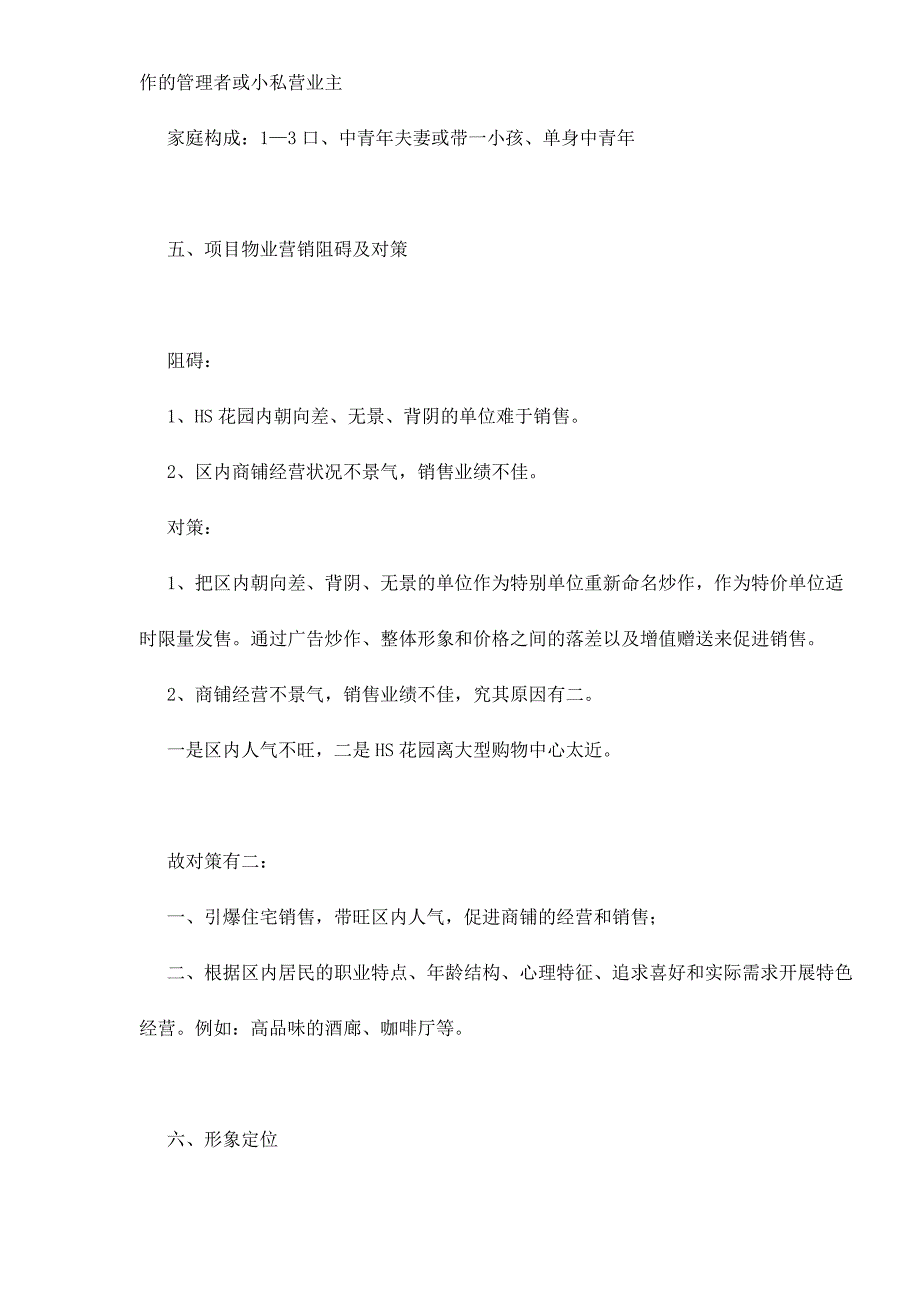 作的管理者或小私营业主

家庭构成：1—3 口、中青年夫妻或带一小孩、单身中青年

五、项目物业营销阻碍及对策

阻碍：

1、HS 花园内朝向差、无景、背阴的单位难于销售。

2、区内商铺经营状况不景气，销售业绩不佳。

对策：

1、把区内朝向差、背阴、无景的单位作为特别单位重新命名炒作，作为特价单位适时限量发售。通过广告炒作、整体形象和价格之间的落差以及增值赠送来促进销售。

2、商铺经营不景气，销售业绩不佳，究其原因有二。

一是区内人气不旺，二是 HS 花园离大型购物中心太近。

故对策有二：

一、引爆住宅销售，带旺区内人气，促进商铺的经营和销售；

二、根据区内居民的职业特点、年龄结构、心理特征、追求喜好和实际需求开展特色经营。例如：高品味的酒廊、咖啡厅等。

六、形象定位